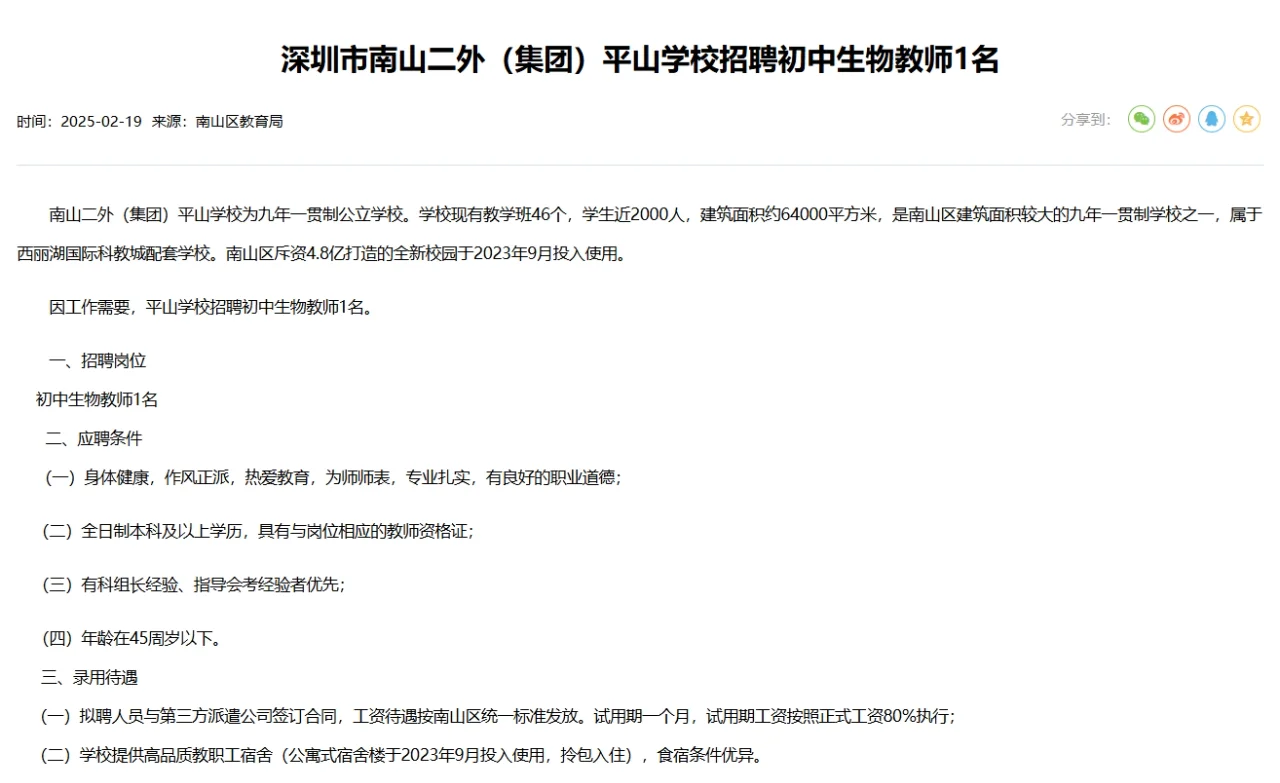 深圳市南山二外（集团）平山学校招聘初中生物教师1名

时间：2025-02-19 来源：南山区教育局

分享到：

南山二外（集团）平山学校为九年一贯制公立学校。学校现有教学班46个，学生近2000人，建筑面积约64000平方米，是南山区建筑面积较大的九年一贯制学校之一，属于西丽湖国际科教城配套学校。南山区斥资4.8亿打造的全新校园于2023年9月投入使用。

因工作需要，平山学校招聘初中生物教师1名。

一、招聘岗位

初中生物教师1名

二、应聘条件

（一）身体健康，作风正派，热爱教育，为师师表，专业扎实，有良好的职业道德；

（二）全日制本科及以上学历，具有与岗位相应的教师资格证；

（三）有科组长经验、指导会考经验者优先；

（四）年龄在45周岁以下。

三、录用待遇

（一）拟聘人员与第三方派遣公司签订合同，工资待遇按南山区统一标准发放。试用期一个月，试用期工资按照正式工资80%执行；

（二）学校提供高品质教职工宿舍（公寓式宿舍楼于2023年9月投入使用，拎包入住），食宿条件优异。